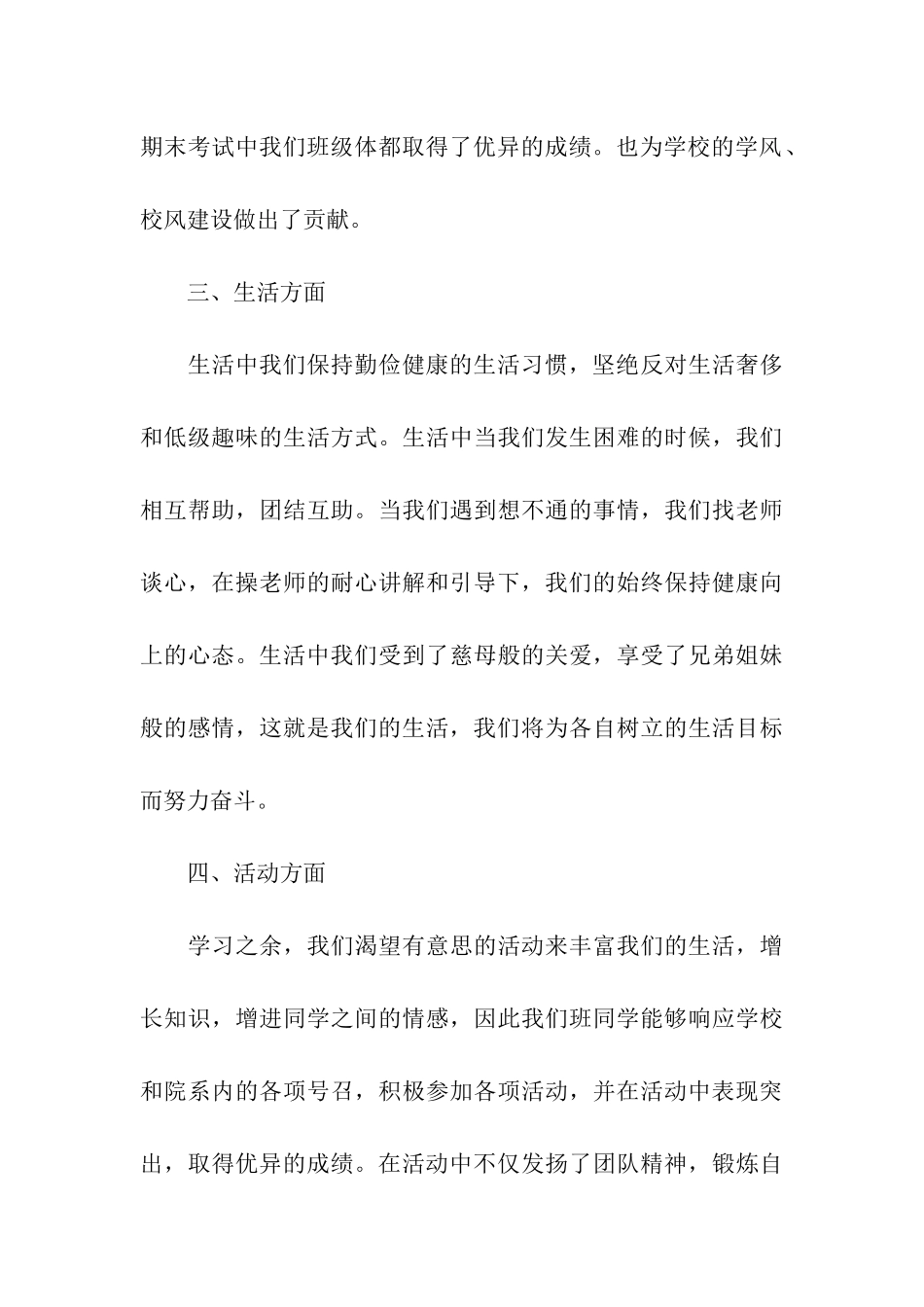 期末考试中我们班级体都取得了优异的成绩。也为学校的学风、校风建设做出了贡献。

三、生活方面

生活中我们保持勤俭健康的生活习惯，坚绝反对生活奢侈和低级趣味的生活方式。生活中当我们发生困难的时候，我们相互帮助，团结互助。当我们遇到想不通的事情，我们找老师谈心，在操老师的耐心讲解和引导下，我们的始终保持健康向上的心态。生活中我们受到了慈母般的关爱，享受了兄弟姐妹般的感情，这就是我们的生活，我们将为各自树立的生活目标而努力奋斗。

四、活动方面

学习之余，我们渴望有意思的活动来丰富我们的生活，增长知识，增进同学之间的情感，因此我们班同学能够响应学校和院系内的各项号召，积极参加各项活动，并在活动中表现突出，取得优异的成绩。在活动中不仅发扬了团队精神，锻炼自